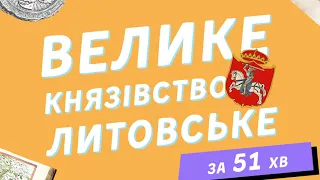 ВЕЛИКЕ
КНЯЗІВСТВО
ЛИТОВСЬКЕ

ЗА 51 ХВ